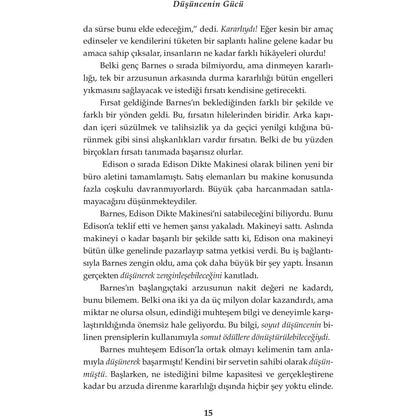 Düşüncenin Gücü

da sürse bunu elde edeceğim," dedi. Kararlıydı! Eğer kesin bir amaç edinseler ve kendilerini tüketen bir saplantı haline gelene kadar bu amaca sahip çıksalar, insanların ne kadar farklı hikâyeleri olurdu!

Belki genç Barnes o sırada bilmiyordu, ama dinmeyen kararlılığı, tek bir arzusunun arkasında durma kararlılığı bütün engelleri yıkmasını sağlayacak ve istediği fırsatı kendisine getirecekti.

Fırsat geldiğinde Barnes'ın beklediğinden farklı bir şekilde ve farklı bir yönden geldi. Bu, fırsatın hilelerinden biridir. Arka kapıdan içeri süzülmek ve talihsizlik ya da geçici yenilgi kılığına bürünmek gibi sinsi alışkanlıkları vardır fırsatın. Belki de bu yüzden birçokları fırsatı tanımada başarısız olurlar.

Edison o sırada Edison Dikte Makinesi olarak bilinen yeni bir büro aletini tamamlamıştı. Satış elemanları bu makine konusunda fazla coşkulu davranmıyorlardı. Büyük çaba harcanmadan satılamayacağını düşünmekteydiler.

Barnes, Edison Dikte Makinesi'ni satabileceğini biliyordu. Bunu Edison'a teklif etti ve hemen şansı yakaladı. Makineyi sattı. Aslında makineyi o kadar başarılı bir şekilde sattı ki, Edison ona makineyi bütün ülke genelinde pazarlayıp satma yetkisi verdi. Bu iş bağlantısıyla Barnes zengin oldu, ama çok daha büyük bir şey yaptı. İnsanın gerçekten düşünerek zenginleşebileceğini kanıtladı.

Barnes'ın başlangıçtaki arzusunun nakit değeri ne kadardı, bunu bilemem. Belki ona iki ya da üç milyon dolar kazandırdı, ama miktar ne olursa olsun, edindiği muhteşem bilgi ve deneyimle karşılaştırıldığında önemsiz hale geliyordu. Bu bilgi, soyut düşüncenin bilinen prensiplerin kullanımıyla somut ödüllere dönüştürülebileceğiydi.

Barnes muhteşem Edison'la ortak olmayı kelimenin tam anlamıyla düşünerek başarmıştı! Kendini bir servetin sahibi olarak düşünmüştü. Başlarken, ne istediğini bilme kapasitesi ve gerçekleştirene kadar bu arzuda direnme kararlılığı dışında hiçbir şey yoktu elinde.

15